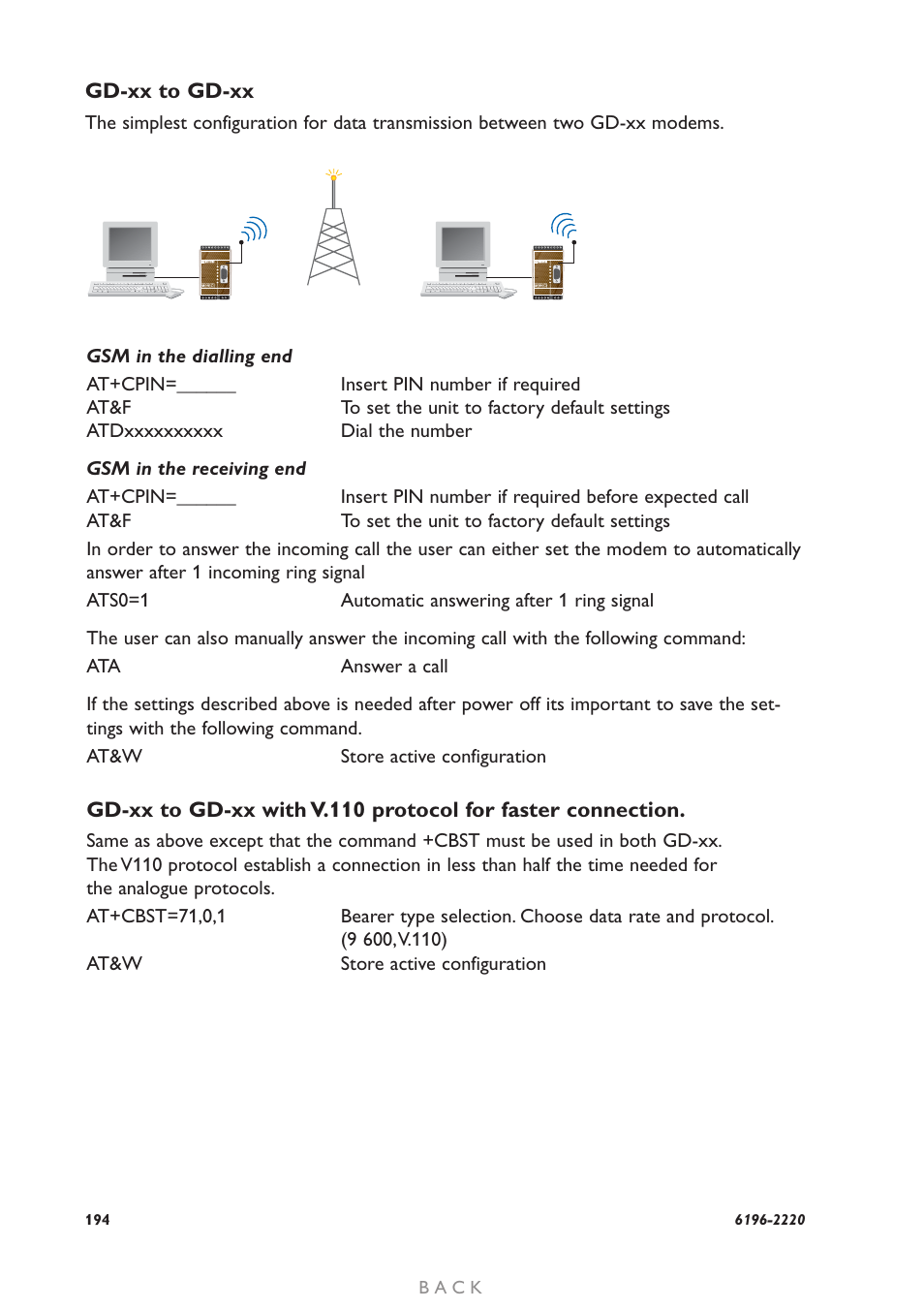 GD-xx to GD-xx

The simplest configuration for data transmission between two GD-xx modems.

GSM in the dialling end

AT+CPIN=______ Insert PIN number if required
AT&F To set the unit to factory default settings
ATDxxxxxxxxxx Dial the number

GSM in the receiving end

AT+CPIN=______ Insert PIN number if required before expected call
AT&F To set the unit to factory default settings

In order to answer the incoming call the user can either set the modem to automatically answer after 1 incoming ring signal

ATS0=1 Automatic answering after 1 ring signal

The user can also manually answer the incoming call with the following command:

ATA Answer a call

If the settings described above is needed after power off its important to save the settings with the following command.

AT&W Store active configuration

GD-xx to GD-xx with V.110 protocol for faster connection.

Same as above except that the command +CBST must be used in both GD-xx. The V110 protocol establish a connection in less than half the time needed for the analogue protocols.

AT+CBST=71,0,1 Bearer type selection. Choose data rate and protocol. (9 600, V.110)
AT&W Store active configuration

194

6196-2220

BACK